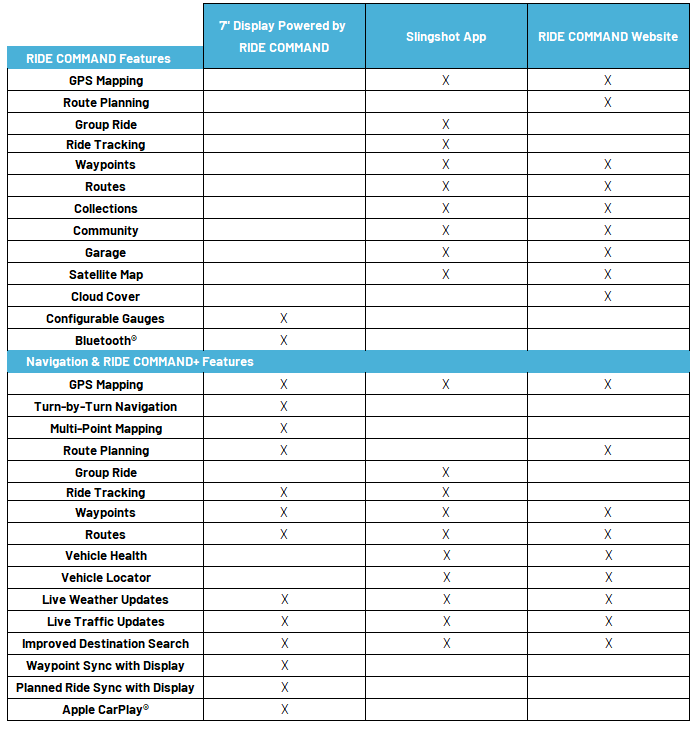 | RIDE COMMAND Features | 7" Display Powered by RIDE COMMAND | Slingshot App | RIDE COMMAND Website |
|---|---|---|---|
| GPS Mapping | | X | X |
| Route Planning | | | X |
| Group Ride | | X | |
| Ride Tracking | | X | |
| Waypoints | | X | X |
| Routes | | X | X |
| Collections | | X | X |
| Community | | X | X |
| Garage | | X | X |
| Satellite Map | | X | X |
| Cloud Cover | | | X |
| Configurable Gauges | X | | |
| Bluetooth® | X | | |
| Navigation & RIDE COMMAND+ Features | | | |
| GPS Mapping | X | X | X |
| Turn-by-Turn Navigation | X | | |
| Multi-Point Mapping | X | | |
| Route Planning | X | | X |
| Group Ride | | X | |
| Ride Tracking | X | X | |
| Waypoints | X | X | X |
| Routes | X | X | X |
| Vehicle Health | | X | X |
| Vehicle Locator | | X | X |
| Live Weather Updates | X | X | X |
| Live Traffic Updates | X | X | X |
| Improved Destination Search | X | X | X |
| Waypoint Sync with Display | X | | |
| Planned Ride Sync with Display | X | | |
| Apple CarPlay® | X | | |